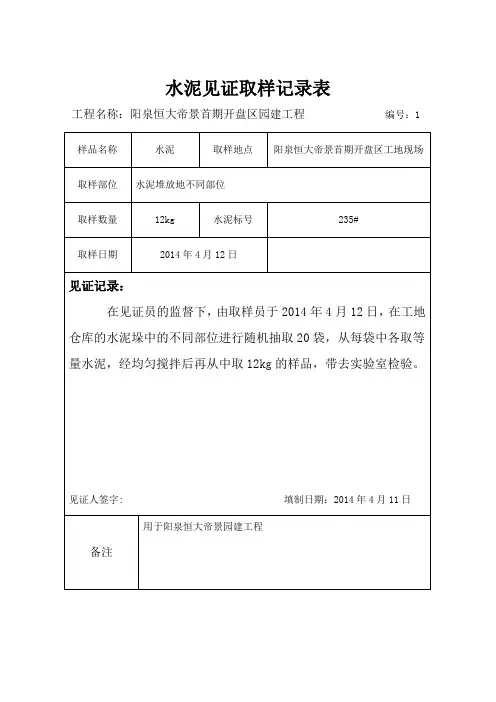 水泥见证取样记录表

工程名称：阳泉恒大帝景首期开盘区园建工程 编号：1

| 样品名称 | 水泥 | 取样地点 | 阳泉恒大帝景首期开盘区工地现场 |
|---|---|---|---|
| 取样部位 | 水泥堆放地不同部位 | | |
| 取样数量 | 12kg | 水泥标号 | 235# |
| 取样日期 | 2014 年 4 月 12 日 | | |

见证记录：

在见证员的监督下，由取样员于 2014 年 4 月 12 日，在工地仓库的水泥垛中的不同部位进行随机抽取 20 袋，从每袋中各取等量水泥，经均匀搅拌后再从中取 12kg 的样品，带去实验室检验。

见证人签字： 填制日期：2014 年 4 月 11 日

| 备注 | 用于阳泉恒大帝景园建工程 |
|---|---|